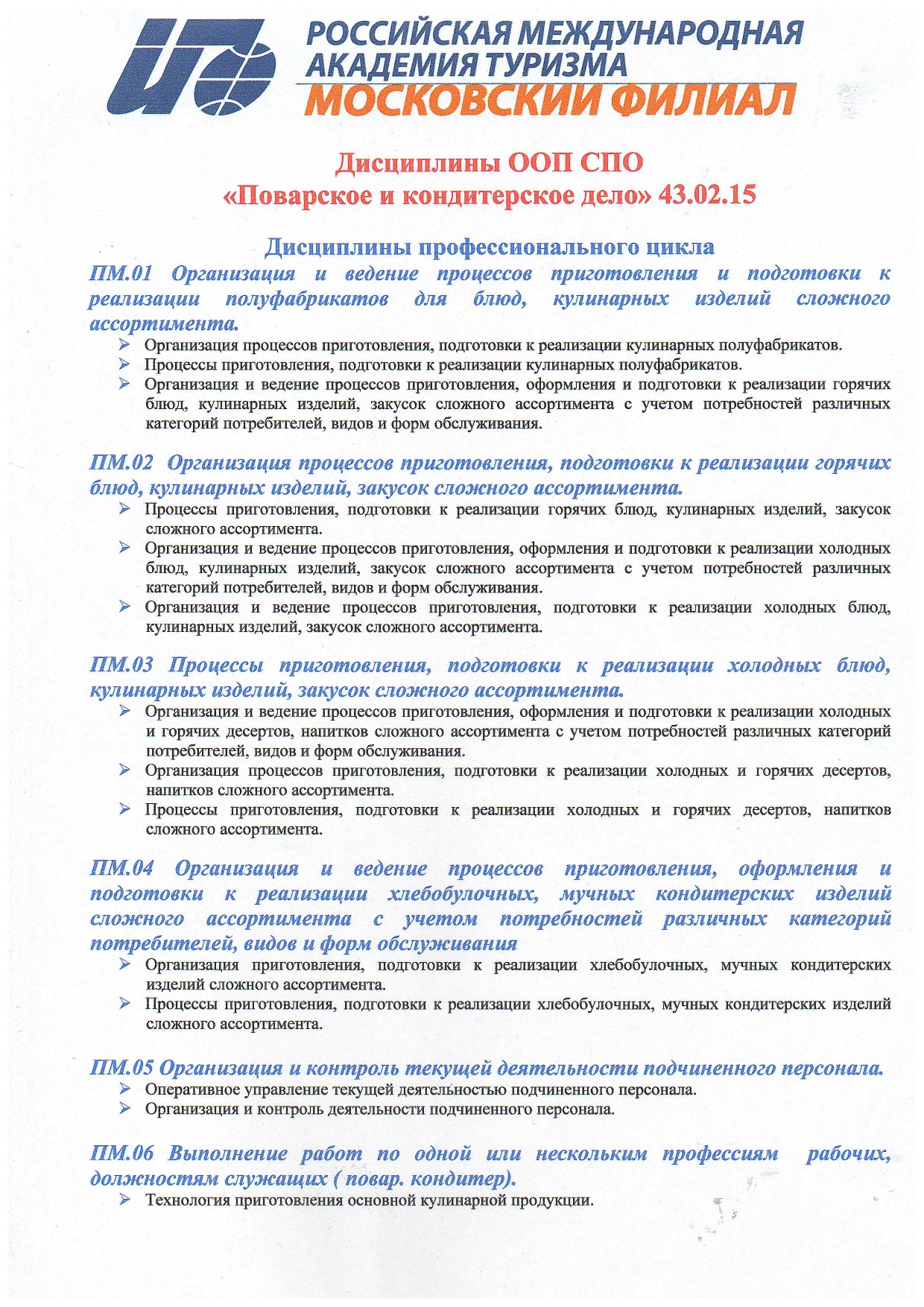 РОССИЙСКАЯ МЕЖДУНАРОДНАЯ АКАДЕМИЯ ТУРИЗМА
МОСКОВСКИЙ ФИЛИАЛ

Дисциплины ООП СПО
«Поварское и кондитерское дело» 43.02.15

Дисциплины профессионального цикла
ПМ.01 Организация и ведение процессов приготовления и подготовки к реализации полуфабрикатов для блюд, кулинарных изделий сложного ассортимента.
➢ Организация процессов приготовления, подготовки к реализации кулинарных полуфабрикатов.
➢ Процессы приготовления, подготовки к реализации кулинарных полуфабрикатов.
➢ Организация и ведение процессов приготовления, оформления и подготовки к реализации горячих блюд, кулинарных изделий, закусок сложного ассортимента с учетом потребностей различных категорий потребителей, видов и форм обслуживания.

ПМ.02 Организация процессов приготовления, подготовки к реализации горячих блюд, кулинарных изделий, закусок сложного ассортимента.
➢ Процессы приготовления, подготовки к реализации горячих блюд, кулинарных изделий, закусок сложного ассортимента.
➢ Организация и ведение процессов приготовления, оформления и подготовки к реализации холодных блюд, кулинарных изделий, закусок сложного ассортимента с учетом потребностей различных категорий потребителей, видов и форм обслуживания.
➢ Организация и ведение процессов приготовления, подготовки к реализации холодных блюд, кулинарных изделий, закусок сложного ассортимента.

ПМ.03 Процессы приготовления, подготовки к реализации холодных блюд, кулинарных изделий, закусок сложного ассортимента.
➢ Организация и ведение процессов приготовления, оформления и подготовки к реализации холодных и горячих десертов, напитков сложного ассортимента с учетом потребностей различных категорий потребителей, видов и форм обслуживания.
➢ Организация процессов приготовления, подготовки к реализации холодных и горячих десертов, напитков сложного ассортимента.
➢ Процессы приготовления, подготовки к реализации холодных и горячих десертов, напитков сложного ассортимента.

ПМ.04 Организация и ведение процессов приготовления, оформления и подготовки к реализации хлебобулочных, мучных кондитерских изделий сложного ассортимента с учетом потребностей различных категорий потребителей, видов и форм обслуживания
➢ Организация приготовления, подготовки к реализации хлебобулочных, мучных кондитерских изделий сложного ассортимента.
➢ Процессы приготовления, подготовки к реализации хлебобулочных, мучных кондитерских изделий сложного ассортимента.

ПМ.05 Организация и контроль текущей деятельности подчиненного персонала.
➢ Оперативное управление текущей деятельностью подчиненного персонала.
➢ Организация и контроль деятельности подчиненного персонала.

ПМ.06 Выполнение работ по одной или нескольким профессиям рабочих, должностям служащих ( повар. кондитер).
➢ Технология приготовления основной кулинарной продукции.